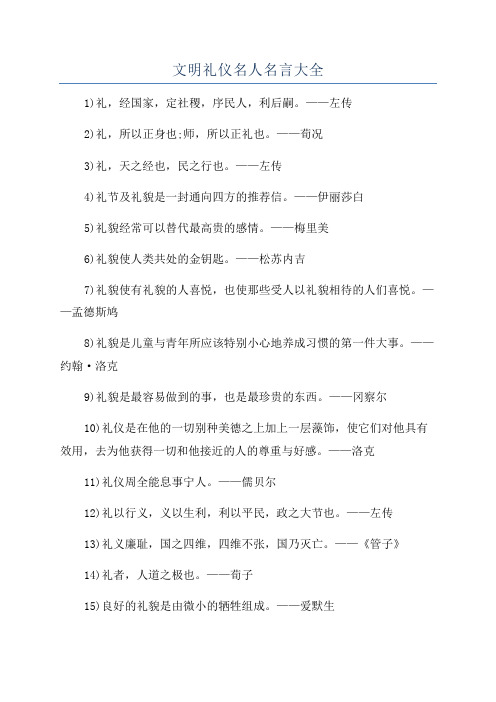 文明礼仪名人名言大全

1)礼，经国家，定社稷，序民人，利后嗣。——左传

2)礼，所以正身也;师，所以正礼也。——荀况

3)礼，天之经也，民之行也。——左传

4)礼节及礼貌是一封通向四方的推荐信。——伊丽莎白

5)礼貌经常可以替代最高贵的感情。——梅里美

6)礼貌使人类共处的金钥匙。——松苏内吉

7)礼貌使有礼貌的人喜悦，也使那些受人以礼貌相待的人们喜悦。——孟德斯鸠

8)礼貌是儿童与青年所应该特别小心地养成习惯的第一件大事。——约翰·洛克

9)礼貌是最容易做到的事，也是最珍贵的东西。——冈察尔

10)礼仪是在他的一切别种美德之上加上一层藻饰，使它们对他具有效用，去为他获得一切和他接近的人的尊重与好感。——洛克

11)礼仪周全能息事宁人。——儒贝尔

12)礼以行义，义以生利，利以平民，政之大节也。——左传

13)礼义廉耻，国之四维，四维不张，国乃灭亡。——《管子》

14)礼者，人道之极也。——荀子

15)良好的礼貌是由微小的牺牲组成。——爱默生